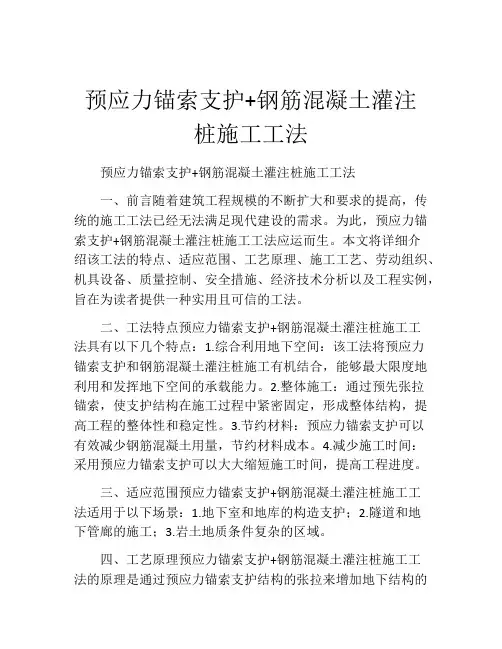 预应力锚索支护+钢筋混凝土灌注桩施工工法

预应力锚索支护+钢筋混凝土灌注桩施工工法

一、前言随着建筑工程规模的不断扩大和要求的提高，传统的施工工法已经无法满足现代建设的需求。为此，预应力锚索支护+钢筋混凝土灌注桩施工工法应运而生。本文将详细介绍该工法的特点、适应范围、工艺原理、施工工艺、劳动组织、机具设备、质量控制、安全措施、经济技术分析以及工程实例，旨在为读者提供一种实用且可信的工法。

二、工法特点预应力锚索支护+钢筋混凝土灌注桩施工工法具有以下几个特点：1.综合利用地下空间：该工法将预应力锚索支护和钢筋混凝土灌注桩施工有机结合，能够最大限度地利用和发挥地下空间的承载能力。2.整体施工：通过预先张拉锚索，使支护结构在施工过程中紧密固定，形成整体结构，提高工程的整体性和稳定性。3.节约材料：预应力锚索支护可以有效减少钢筋混凝土用量，节约材料成本。4.减少施工时间：采用预应力锚索支护可以大大缩短施工时间，提高工程进度。

三、适应范围预应力锚索支护+钢筋混凝土灌注桩施工工法适用于以下场景：1.地下室和地库的构造支护；2.隧道和地下管廊的施工；3.岩土地质条件复杂的区域。

四、工艺原理预应力锚索支护+钢筋混凝土灌注桩施工工法的原理是通过预应力锚索支护结构的张拉来增加地下结构的